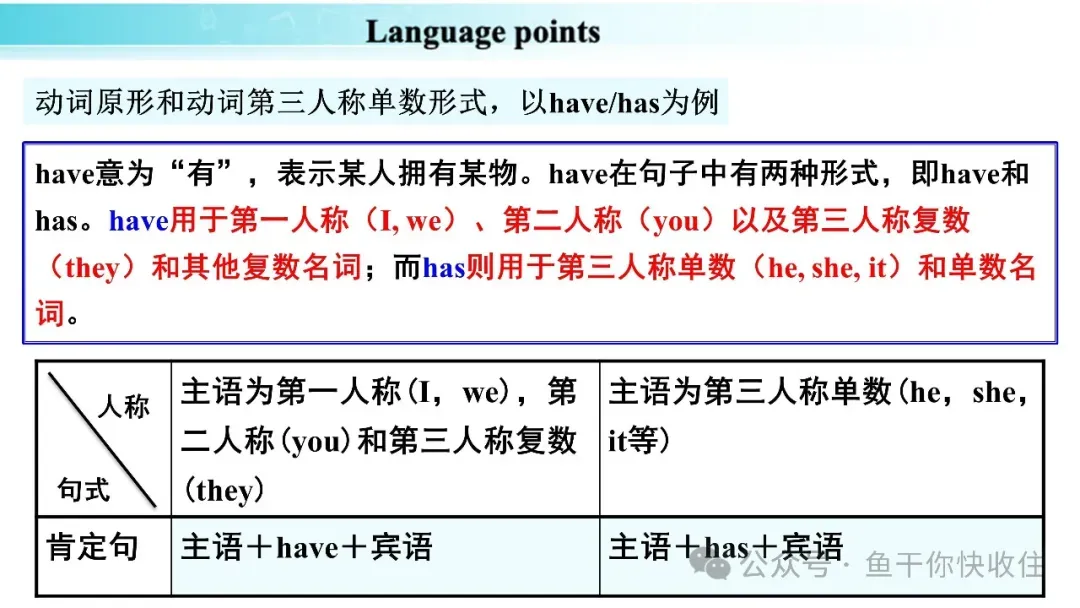 Language points

动词原形和动词第三人称单数形式，以have/has为例

have意为“有”，表示某人拥有某物。have在句子中有两种形式，即have和has。have用于第一人称（I, we）、第二人称（you）以及第三人称复数（they）和其他复数名词；而has则用于第三人称单数（he, she, it）和单数名词。

| 人称 句式 | 主语为第一人称(I，we)，第二人称(you)和第三人称复数(they) | 主语为第三人称单数(he，she，it等) |
|---|---|---|
| 肯定句 | 主语＋have＋宾语 | 主语＋has＋宾语 |

公众号 · 鱼干你快收住